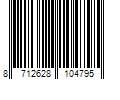 8 712628 104795